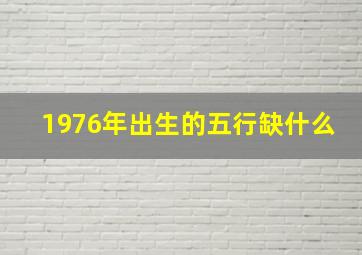 1976年出生的五行缺什么